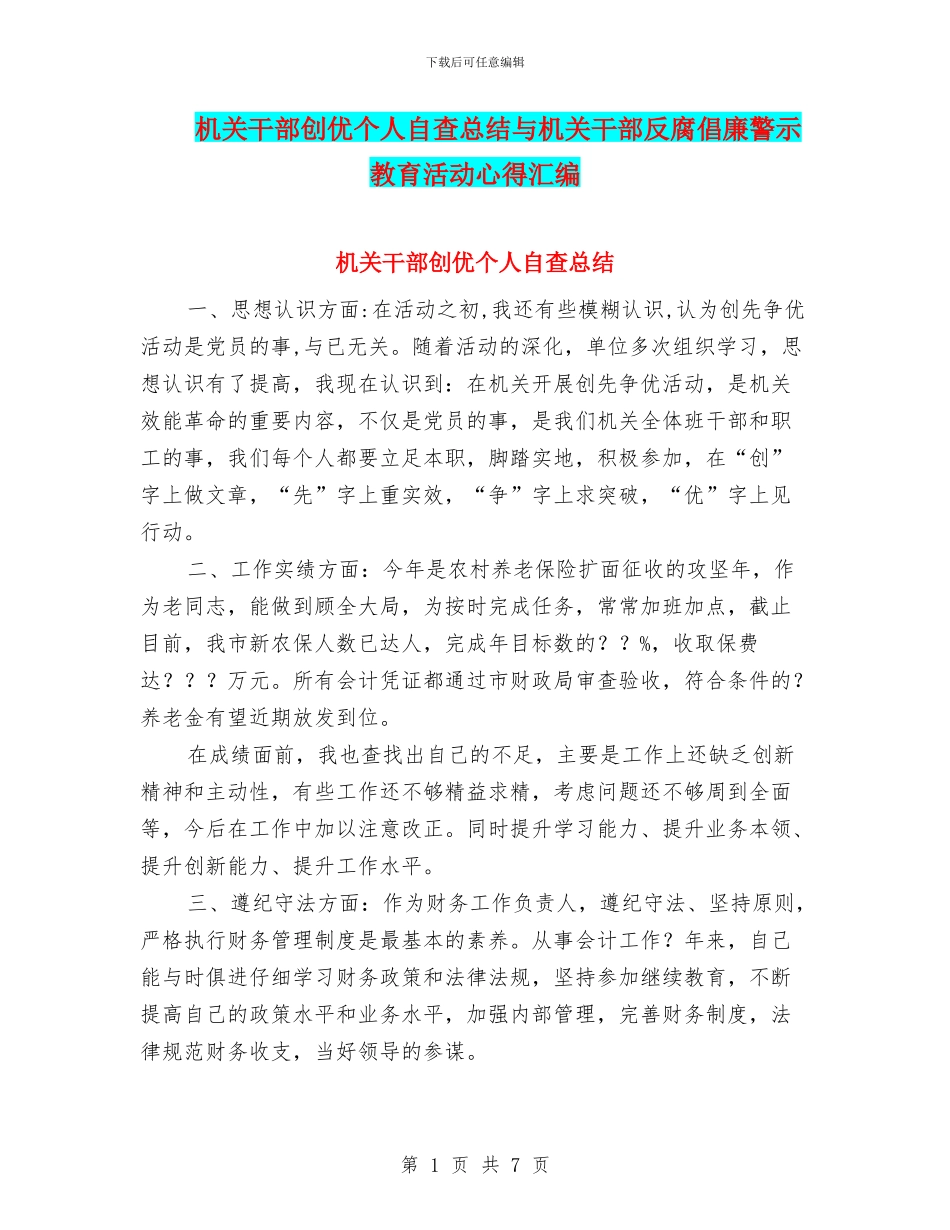 下载后可任意编辑

机关干部创优个人自查总结与机关干部反腐倡廉警示教育活动心得汇编

机关干部创优个人自查总结

一、思想认识方面:在活动之初,我还有些模糊认识,认为创先争优活动是党员的事,与已无关。随着活动的深化，单位多次组织学习，思想认识有了提高，我现在认识到：在机关开展创先争优活动，是机关效能革命的重要内容，不仅是党员的事，是我们机关全体班干部和职工的事，我们每个人都要立足本职，脚踏实地，积极参加，在“创”字上做文章，“先”字上重实效，“争”字上求突破，“优”字上见行动。

二、工作实绩方面：今年是农村养老保险扩面征收的攻坚年，作为老同志，能做到顾全大局，为按时完成任务，常常加班加点，截止目前，我市新农保人数已达人，完成年目标数的？？%，收取保费达？？？万元。所有会计凭证都通过市财政局审查验收，符合条件的？养老金有望近期放发到位。

在成绩面前，我也查找出自己的不足，主要是工作上还缺乏创新精神和主动性，有些工作还不够精益求精，考虑问题还不够周到全面等，今后在工作中加以注意改正。同时提升学习能力、提升业务本领、提升创新能力、提升工作水平。

三、遵纪守法方面：作为财务工作负责人，遵纪守法、坚持原则，严格执行财务管理制度是最基本的素养。从事会计工作？年来，自己能与时俱进仔细学习财务政策和法律法规，坚持参加继续教育，不断提高自己的政策水平和业务水平，加强内部管理，完善财务制度，法律规范财务收支，当好领导的参谋。

第 1 页 共 7 页